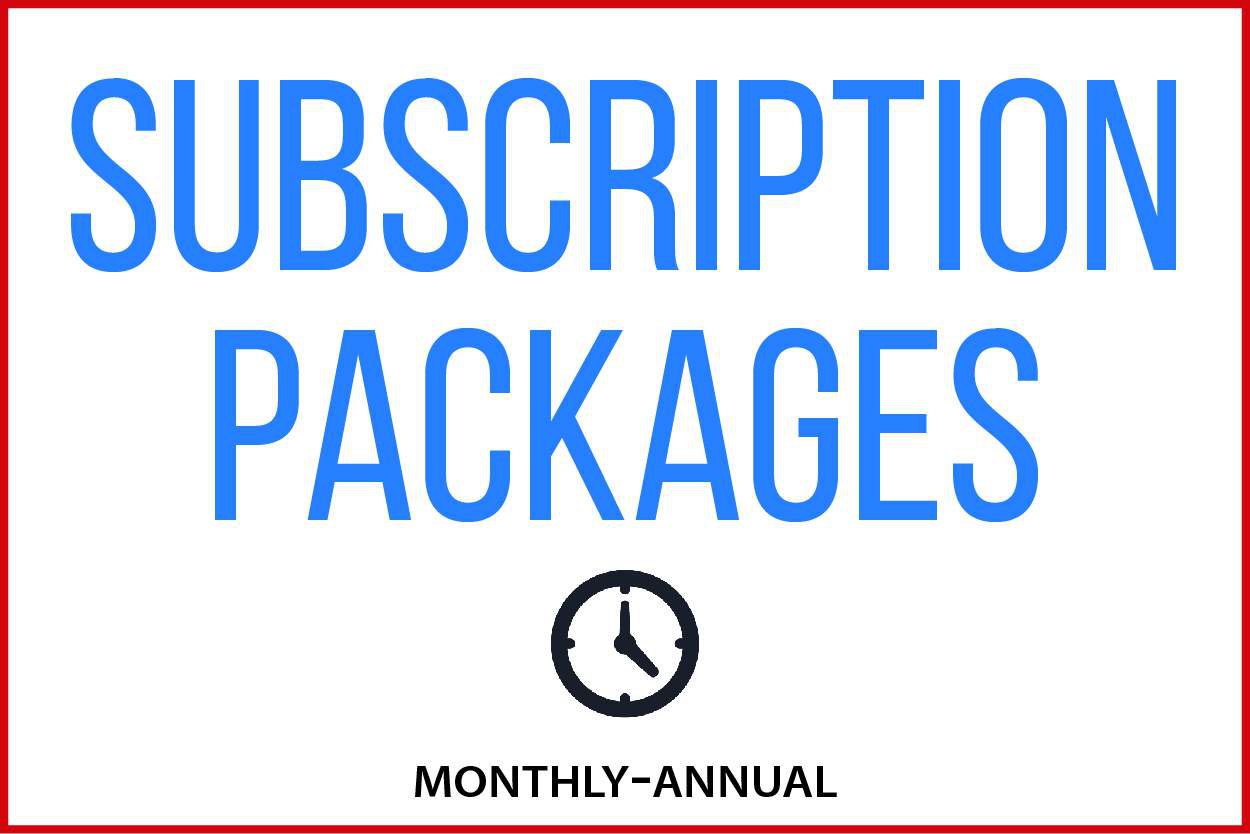 SUBSCRIPTION PACKAGES

MONTHLY-ANNUAL